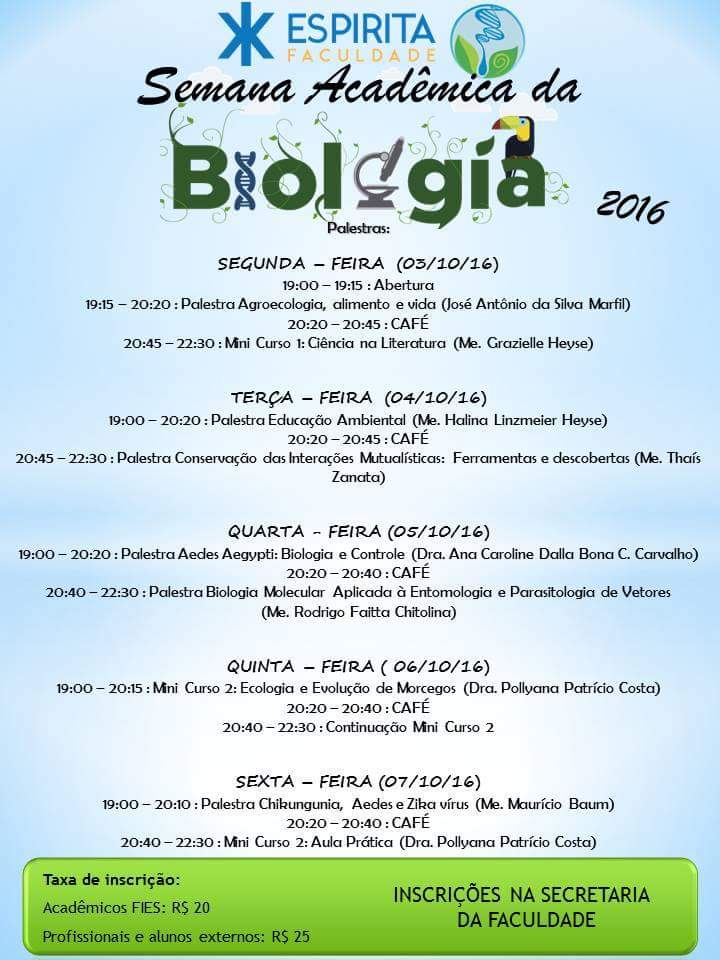 ESPIRITA
FACULDADE

Semana Acadêmica da

Biologia

2016

Palestras:

SEGUNDA – FEIRA (03/10/16)
19:00 – 19:15 : Abertura
19:15 – 20:20 : Palestra Agroecologia, alimento e vida (José Antônio da Silva Marfil)
20:20 – 20:45 : CAFÉ
20:45 – 22:30 : Mini Curso 1: Ciência na Literatura (Me. Grazielle Heyse)

TERÇA – FEIRA (04/10/16)
19:00 – 20:20 : Palestra Educação Ambiental (Me. Halina Linzmeier Heyse)
20:20 – 20:45 : CAFÉ
20:45 – 22:30 : Palestra Conservação das Interações Mutualísticas: Ferramentas e descobertas (Me. Thaís Zanata)

QUARTA - FEIRA (05/10/16)
19:00 – 20:20 : Palestra Aedes Aegypti: Biologia e Controle (Dra. Ana Caroline Dalla Bona C. Carvalho)
20:20 – 20:40 : CAFÉ
20:40 – 22:30 : Palestra Biologia Molecular Aplicada à Entomologia e Parasitologia de Vetores (Me. Rodrigo Faitta Chitolina)

QUINTA – FEIRA ( 06/10/16)
19:00 – 20:15 : Mini Curso 2: Ecologia e Evolução de Morcegos (Dra. Pollyana Patrício Costa)
20:20 – 20:40 : CAFÉ
20:40 – 22:30 : Continuação Mini Curso 2

SEXTA – FEIRA (07/10/16)
19:00 – 20:10 : Palestra Chikungunia, Aedes e Zika vírus (Me. Maurício Baum)
20:20 – 20:40 : CAFÉ
20:40 – 22:30 : Mini Curso 2: Aula Prática (Dra. Pollyana Patrício Costa)

Taxa de inscrição:
Acadêmicos FIES: R$ 20
Profissionais e alunos externos: R$ 25

INSCRIÇÕES NA SECRETARIA DA FACULDADE